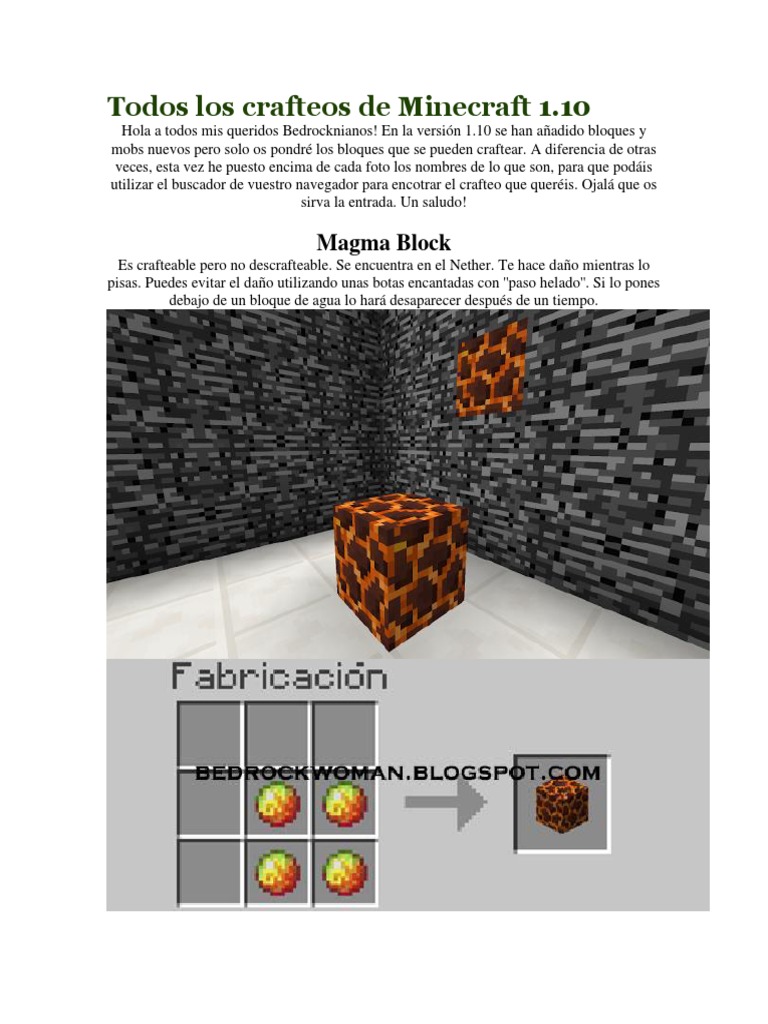 Todos los crafteos de Minecraft 1.10

Hola a todos mis queridos Bedrocknianos! En la versión 1.10 se han añadido bloques y mobs nuevos pero solo os pondré los bloques que se pueden craftear. A diferencia de otras veces, esta vez he puesto encima de cada foto los nombres de lo que son, para que podáis utilizar el buscador de vuestro navegador para encotrar el crafteo que queréis. Ojalá que os sirva la entrada. Un saludo!

Magma Block

Es crafteable pero no descrafteable. Se encuentra en el Nether. Te hace daño mientras lo pisas. Puedes evitar el daño utilizando unas botas encantadas con "paso helado". Si lo pones debajo de un bloque de agua lo hará desaparecer después de un tiempo.

Fabricación

BEDROCKWOMAN.BLOGSPOT.COM